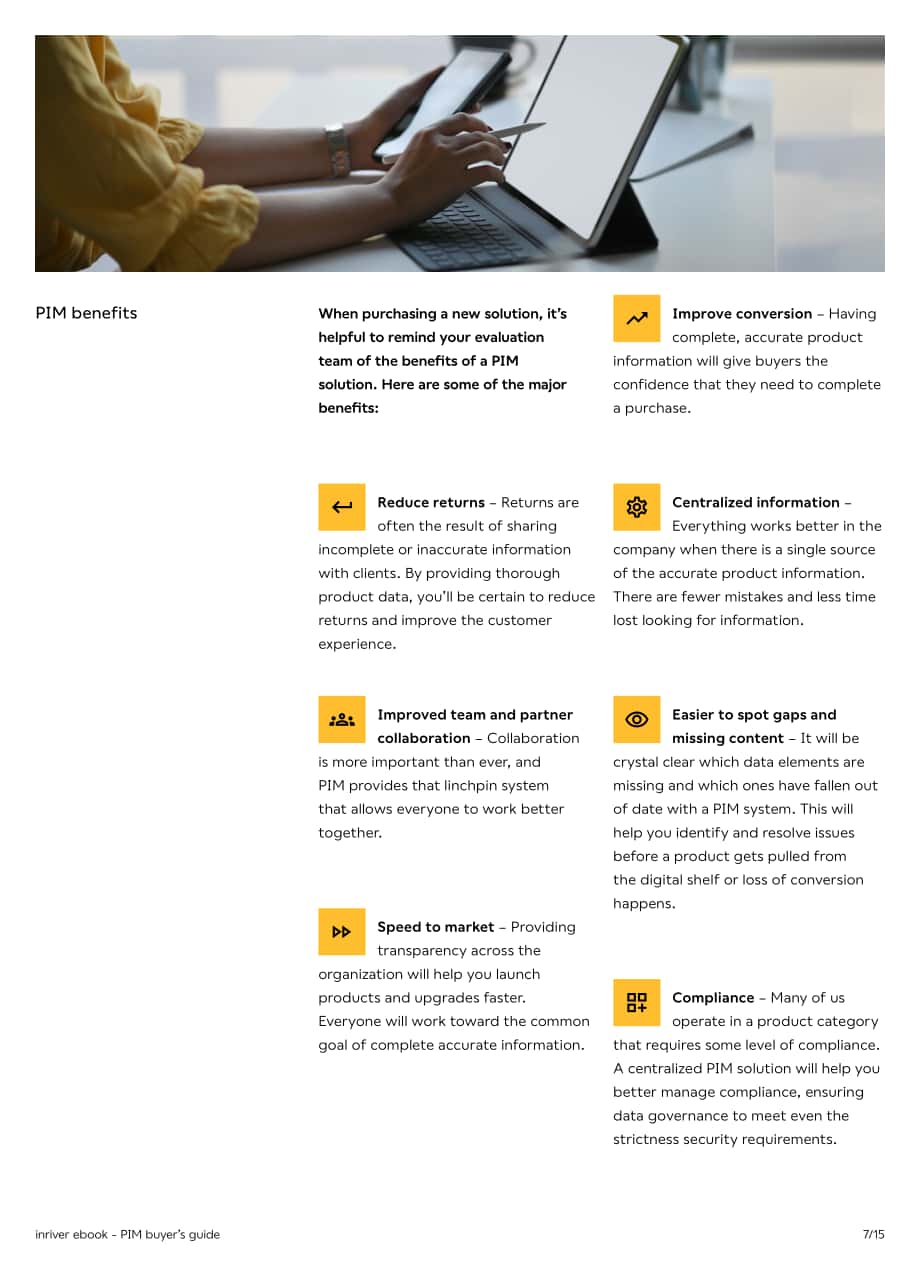 PIM benefits

When purchasing a new solution, it's helpful to remind your evaluation team of the benefits of a PIM solution. Here are some of the major benefits:

Reduce returns – Returns are often the result of sharing incomplete or inaccurate information with clients. By providing thorough product data, you'll be certain to reduce returns and improve the customer experience.

Improved team and partner collaboration – Collaboration is more important than ever, and PIM provides that linchpin system that allows everyone to work better together.

Speed to market – Providing transparency across the organization will help you launch products and upgrades faster. Everyone will work toward the common goal of complete accurate information.

Improve conversion – Having complete, accurate product information will give buyers the confidence that they need to complete a purchase.

Centralized information – Everything works better in the company when there is a single source of the accurate product information. There are fewer mistakes and less time lost looking for information.

Easier to spot gaps and missing content – It will be crystal clear which data elements are missing and which ones have fallen out of date with a PIM system. This will help you identify and resolve issues before a product gets pulled from the digital shelf or loss of conversion happens.

Compliance – Many of us operate in a product category that requires some level of compliance. A centralized PIM solution will help you better manage compliance, ensuring data governance to meet even the strictness security requirements.

inriver ebook - PIM buyer's guide

7/15